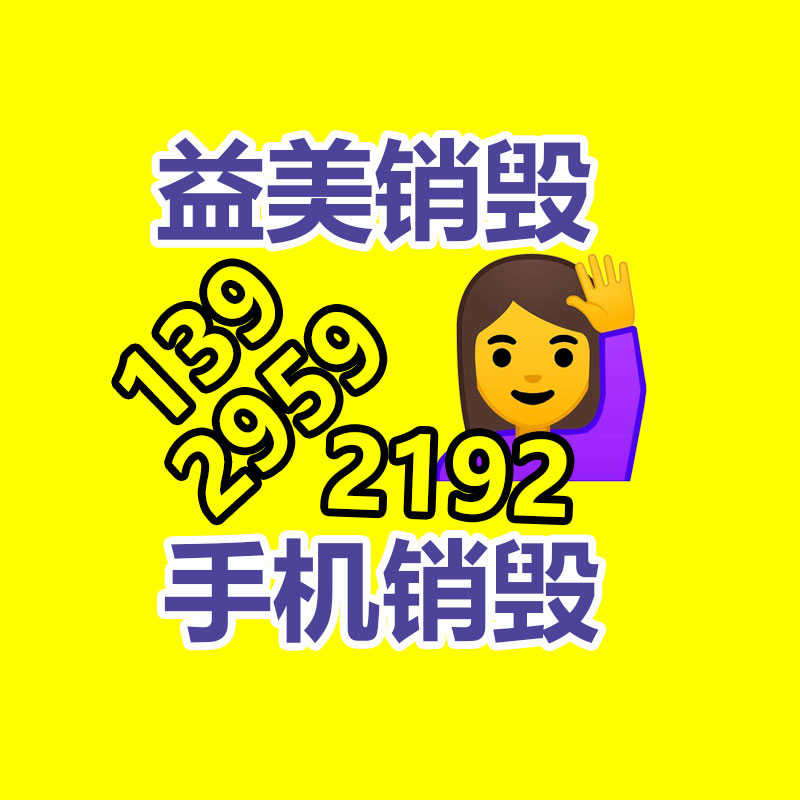 益美销毁

139
2959
2192

手机销毁